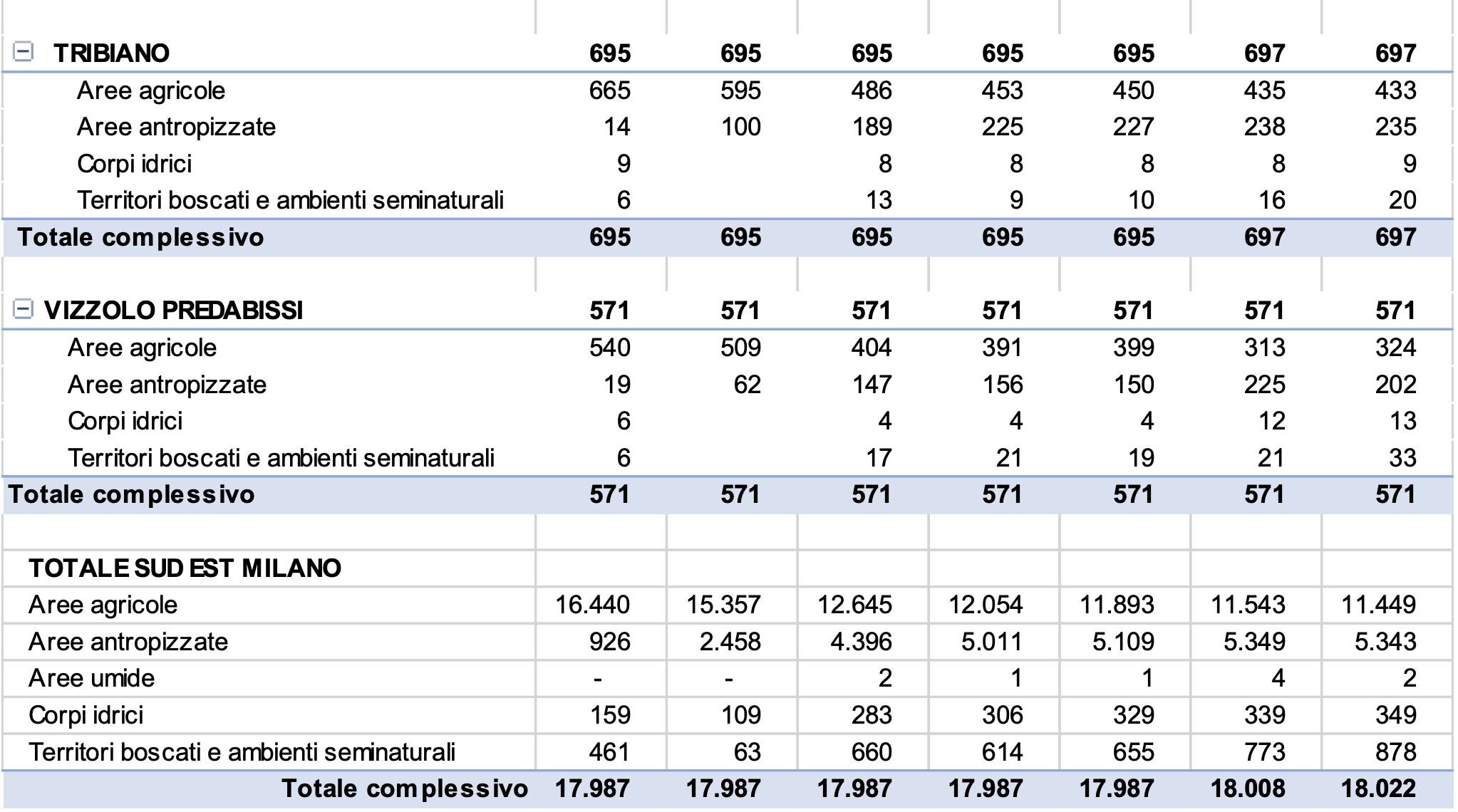 | | | | | | | | |
|---|---|---|---|---|---|---|---|
| TRIBIANO | 695 | 695 | 695 | 695 | 695 | 697 | 697 |
| Aree agricole | 665 | 595 | 486 | 453 | 450 | 435 | 433 |
| Aree antropizzate | 14 | 100 | 189 | 225 | 227 | 238 | 235 |
| Corpi idrici | 9 | | 8 | 8 | 8 | 8 | 9 |
| Territori boscati e ambienti seminaturali | 6 | | 13 | 9 | 10 | 16 | 20 |
| Totale complessivo | 695 | 695 | 695 | 695 | 695 | 697 | 697 |
| | | | | | | | |
| VIZZOLO PREDABISSI | 571 | 571 | 571 | 571 | 571 | 571 | 571 |
| Aree agricole | 540 | 509 | 404 | 391 | 399 | 313 | 324 |
| Aree antropizzate | 19 | 62 | 147 | 156 | 150 | 225 | 202 |
| Corpi idrici | 6 | | 4 | 4 | 4 | 12 | 13 |
| Territori boscati e ambienti seminaturali | 6 | | 17 | 21 | 19 | 21 | 33 |
| Totale complessivo | 571 | 571 | 571 | 571 | 571 | 571 | 571 |
| | | | | | | | |
| TOTALE SUD EST MILANO | | | | | | | |
| Aree agricole | 16.440 | 15.357 | 12.645 | 12.054 | 11.893 | 11.543 | 11.449 |
| Aree antropizzate | 926 | 2.458 | 4.396 | 5.011 | 5.109 | 5.349 | 5.343 |
| Aree umide | - | - | 2 | 1 | 1 | 4 | 2 |
| Corpi idrici | 159 | 109 | 283 | 306 | 329 | 339 | 349 |
| Territori boscati e ambienti seminaturali | 461 | 63 | 660 | 614 | 655 | 773 | 878 |
| Totale complessivo | 17.987 | 17.987 | 17.987 | 17.987 | 17.987 | 18.008 | 18.022 |